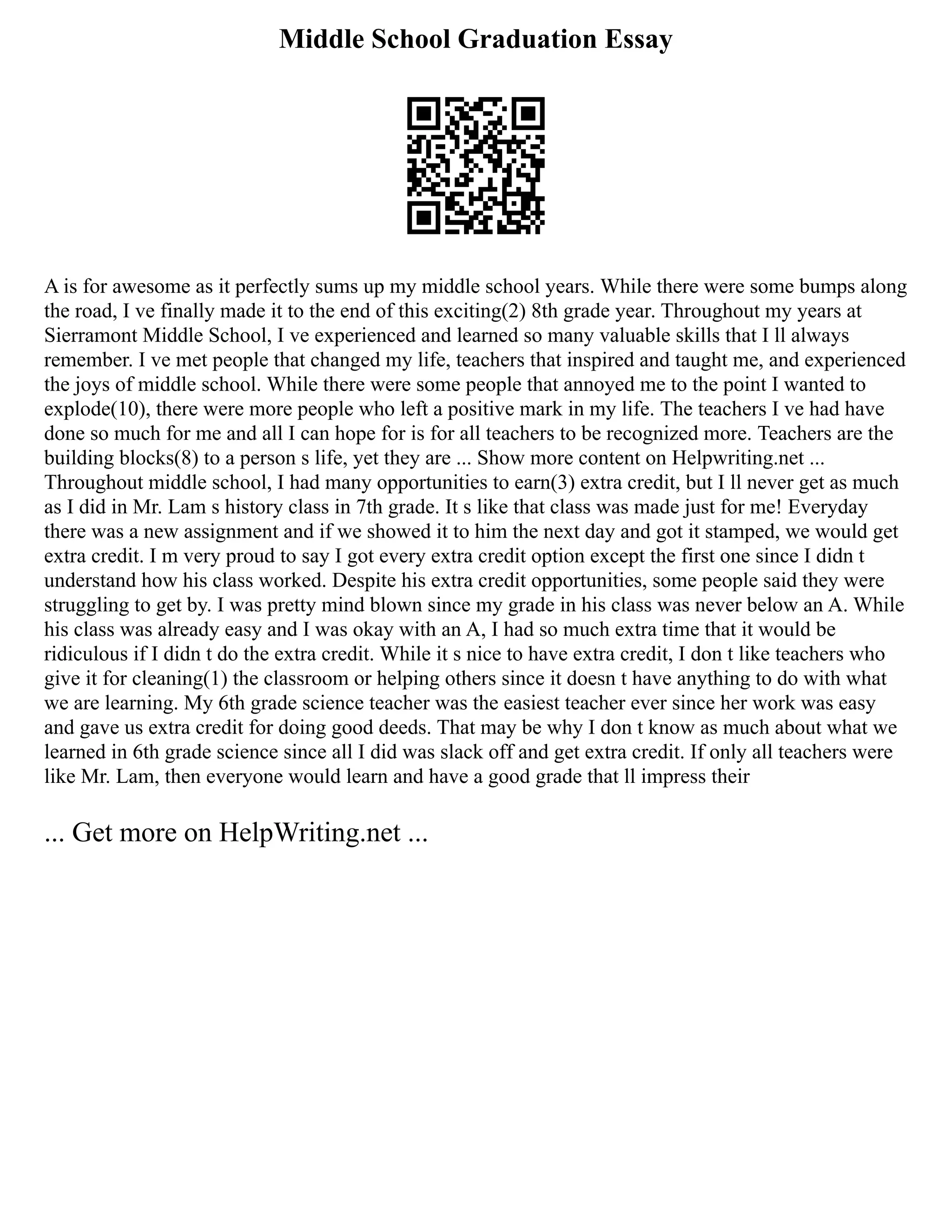 Middle School Graduation Essay

A is for awesome as it perfectly sums up my middle school years. While there were some bumps along the road, I ve finally made it to the end of this exciting(2) 8th grade year. Throughout my years at Sierramont Middle School, I ve experienced and learned so many valuable skills that I ll always remember. I ve met people that changed my life, teachers that inspired and taught me, and experienced the joys of middle school. While there were some people that annoyed me to the point I wanted to explode(10), there were more people who left a positive mark in my life. The teachers I ve had have done so much for me and all I can hope for is for all teachers to be recognized more. Teachers are the building blocks(8) to a person s life, yet they are ... Show more content on Helpwriting.net ... Throughout middle school, I had many opportunities to earn(3) extra credit, but I ll never get as much as I did in Mr. Lam s history class in 7th grade. It s like that class was made just for me! Everyday there was a new assignment and if we showed it to him the next day and got it stamped, we would get extra credit. I m very proud to say I got every extra credit option except the first one since I didn t understand how his class worked. Despite his extra credit opportunities, some people said they were struggling to get by. I was pretty mind blown since my grade in his class was never below an A. While his class was already easy and I was okay with an A, I had so much extra time that it would be ridiculous if I didn t do the extra credit. While it s nice to have extra credit, I don t like teachers who give it for cleaning(1) the classroom or helping others since it doesn t have anything to do with what we are learning. My 6th grade science teacher was the easiest teacher ever since her work was easy and gave us extra credit for doing good deeds. That may be why I don t know as much about what we learned in 6th grade science since all I did was slack off and get extra credit. If only all teachers were like Mr. Lam, then everyone would learn and have a good grade that ll impress their

... Get more on HelpWriting.net ...